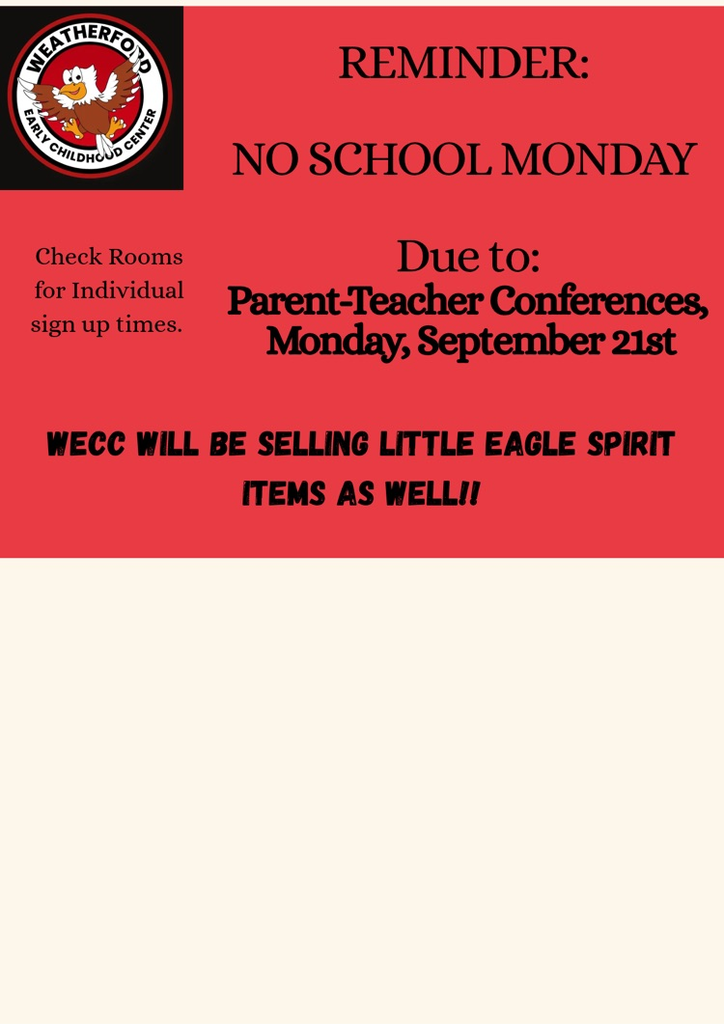 WEATHERFORD
EARLY CHILDHOOD CENTER

REMINDER:

NO SCHOOL MONDAY

Check Rooms for Individual sign up times.

Due to:
Parent-Teacher Conferences, Monday, September 21st

WECC WILL BE SELLING LITTLE EAGLE SPIRIT ITEMS AS WELL!!